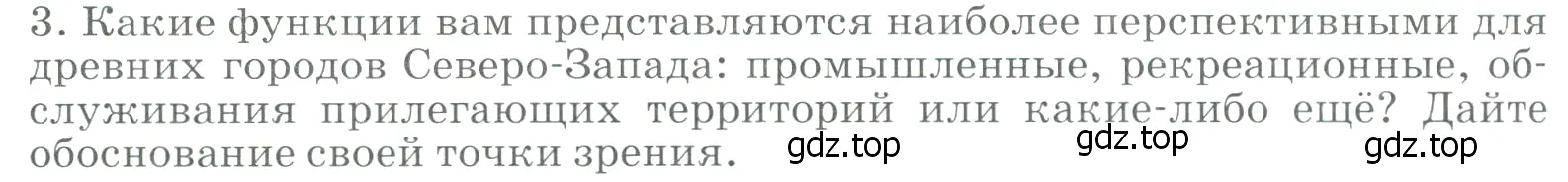 3. Какие функции вам представляются наиболее перспективными для древних городов Северо-Запада: промышленные, рекреационные, обслуживания прилегающих территорий или какие-либо ещё? Дайте обоснование своей точки зрения. gdz.top gdz.top gdz.top